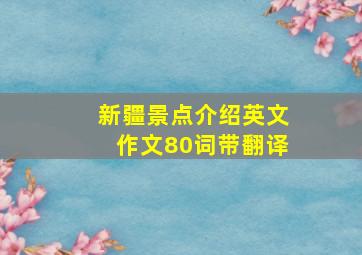 新疆景点介绍英文作文80词带翻译